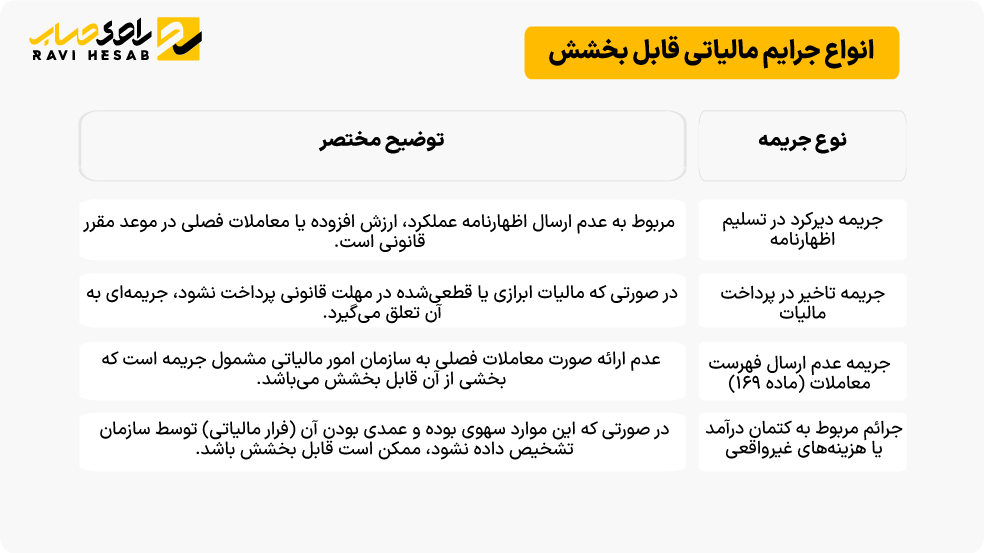 راوی حساب
RAVI HESAB

انواع جرایم مالیاتی قابل بخشش

| نوع جریمه | توضیح مختصر |
|---|---|
| جریمه دیرکرد در تسلیم اظهارنامه | مربوط به عدم ارسال اظهارنامه عملکرد، ارزش افزوده یا معاملات فصلی در موعد مقرر قانونی است. |
| جریمه تاخیر در پرداخت مالیات | در صورتی که مالیات ابرازی یا قطعی‌شده در مهلت قانونی پرداخت نشود، جریمه‌ای به آن تعلق می‌گیرد. |
| جریمه عدم ارسال فهرست معاملات (ماده ۱۶۹) | عدم ارائه صورت معاملات فصلی به سازمان امور مالیاتی مشمول جریمه است که بخشی از آن قابل بخشش می‌باشد. |
| جرائم مربوط به کتمان درآمد یا هزینه‌های غیرواقعی | در صورتی که این موارد سهوی بوده و عمدی بودن آن (فرار مالیاتی) توسط سازمان تشخیص داده نشود، ممکن است قابل بخشش باشد. |